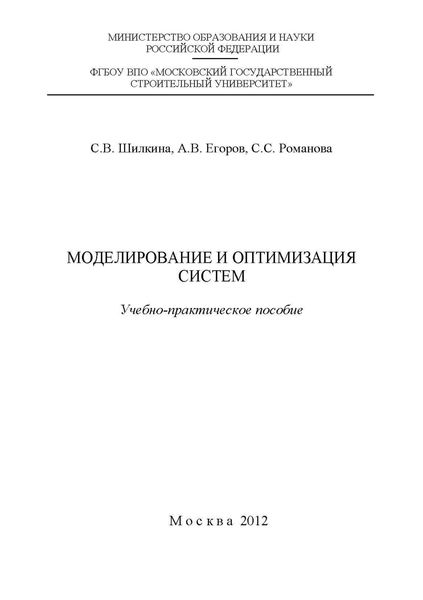 МИНИСТЕРСТВО ОБРАЗОВАНИЯ И НАУКИ
РОССИЙСКОЙ ФЕДЕРАЦИИ

ФГБОУ ВПО «МОСКОВСКИЙ ГОСУДАРСТВЕННЫЙ
СТРОИТЕЛЬНЫЙ УНИВЕРСИТЕТ»

С.В. Шилкина, А.В. Егоров, С.С. Романова

МОДЕЛИРОВАНИЕ И ОПТИМИЗАЦИЯ
СИСТЕМ

Учебно-практическое пособие

Москва 2012